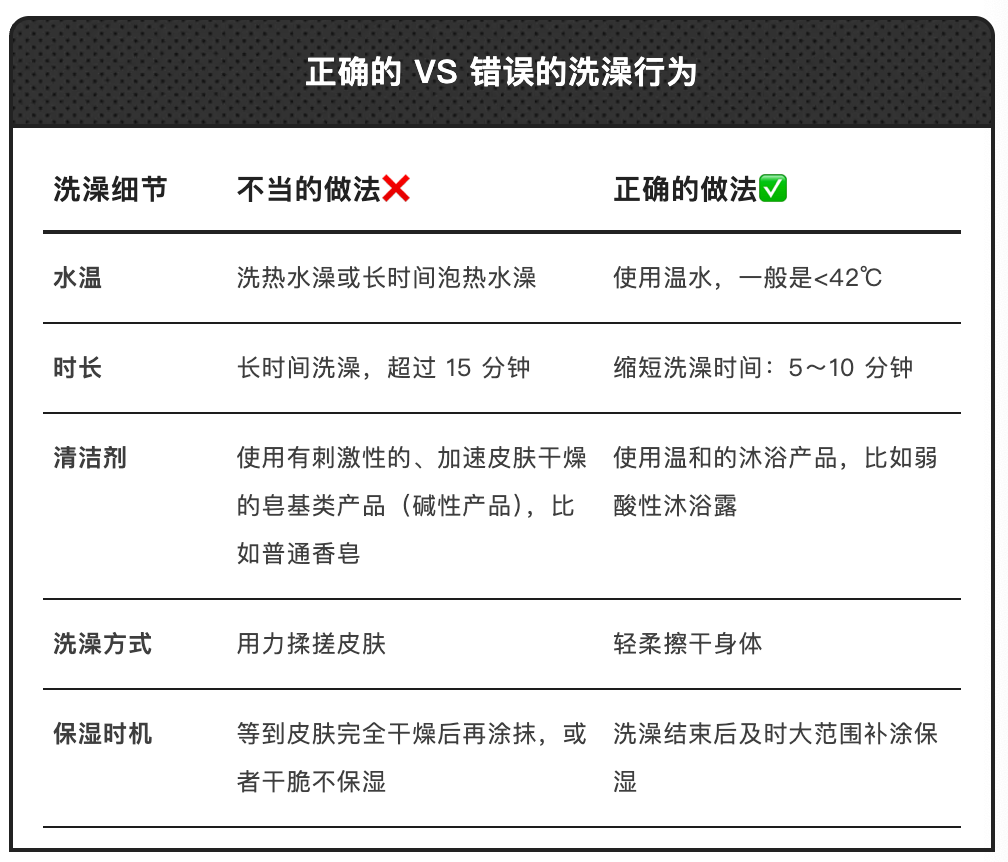 正确的 VS 错误的洗澡行为

| 洗澡细节 | 不当的做法❌ | 正确的做法✅ |
|---|---|---|
| 水温 | 洗热水澡或长时间泡热水澡 | 使用温水，一般是<42℃ |
| 时长 | 长时间洗澡，超过 15 分钟 | 缩短洗澡时间：5～10 分钟 |
| 清洁剂 | 使用有刺激性的、加速皮肤干燥的皂基类产品（碱性产品），比如普通香皂 | 使用温和的沐浴产品，比如弱酸性沐浴露 |
| 洗澡方式 | 用力揉搓皮肤 | 轻柔擦干身体 |
| 保湿时机 | 等到皮肤完全干燥后再涂抹，或者干脆不保湿 | 洗澡结束后及时大范围补涂保湿 |